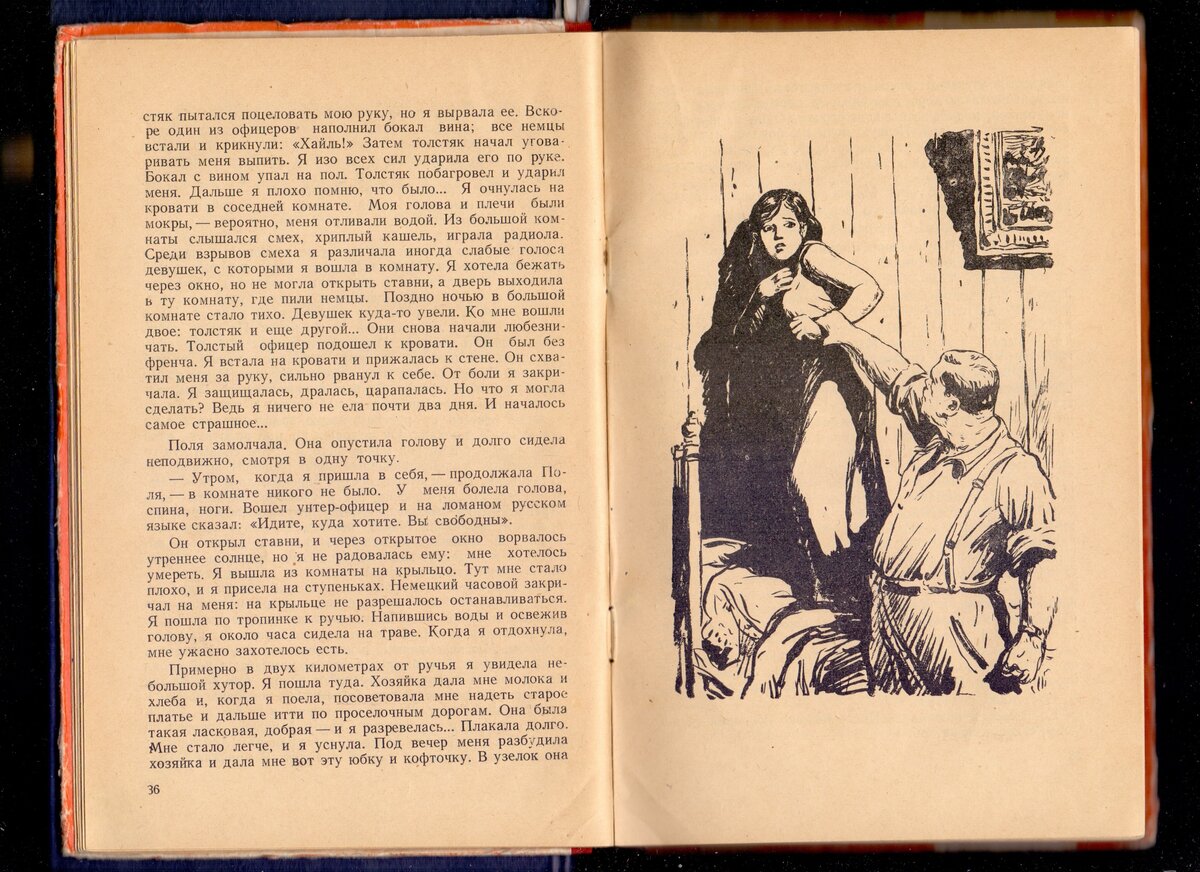 стяк пытался поцеловать мою руку, но я вырвала ее. Вскоре один из офицеров наполнил бокал вина; все немцы встали и крикнули: «Хайль!» Затем толстяк начал уговаривать меня выпить. Я изо всех сил ударила его по руке. Бокал с вином упал на пол. Толстяк побагровел и ударил меня. Дальше я плохо помню, что было... Я очнулась на кровати в соседней комнате. Моя голова и плечи были мокры, — вероятно, меня отливали водой. Из большой комнаты слышался смех, хриплый кашель, играла радиола. Среди взрывов смеха я различала иногда слабые голоса девушек, с которыми я вошла в комнату. Я хотела бежать через окно, но не могла открыть ставни, а дверь выходила в ту комнату, где пили немцы. Поздно ночью в большой комнате стало тихо. Девушек куда-то увели. Ко мне вошли двое: толстяк и еще другой... Они снова начали любезничать. Толстый офицер подошел к кровати. Он был без френча. Я встала на кровати и прижалась к стене. Он схватил меня за руку, сильно рванул к себе. От боли я закричала. Я защищалась, дралась, царапалась. Но что я могла сделать? Ведь я ничего не ела почти два дня. И началось самое страшное...

Поля замолчала. Она опустила голову и долго сидела неподвижно, смотря в одну точку.

— Утром, когда я пришла в себя, — продолжала Поля, — в комнате никого не было. У меня болела голова, спина, ноги. Вошел унтер-офицер и на ломаном русском языке сказал: «Идите, куда хотите. Вы свободны».

Он открыл ставни, и через открытое окно ворвалось утреннее солнце, но я не радовалась ему: мне хотелось умереть. Я вышла из комнаты на крыльцо. Тут мне стало плохо, и я присела на ступеньках. Немецкий часовой закричал на меня: на крыльце не разрешалось останавливаться. Я пошла по тропинке к ручью. Напившись воды и освежив голову, я около часа сидела на траве. Когда я отдохнула, мне ужасно захотелось есть.

Примерно в двух километрах от ручья я увидела небольшой хутор. Я пошла туда. Хозяйка дала мне молока и хлеба и, когда я поела, посоветовала мне надеть старое платье и дальше итти по проселочным дорогам. Она была такая ласковая, добрая — и я разревелась... Плакала долго. Мне стало легче, и я уснула. Под вечер меня разбудила хозяйка и дала мне вот эту юбку и кофточку. В узелок она

36